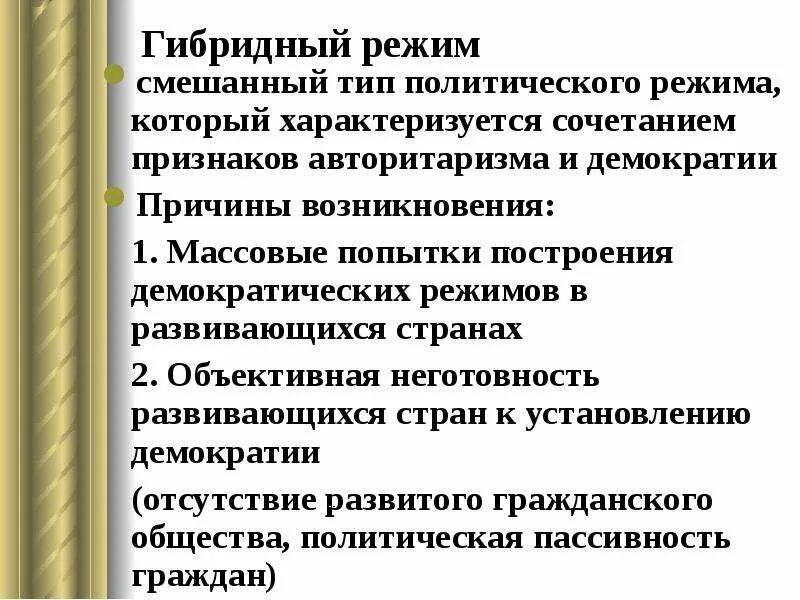 Гибридный режим

смешанный тип политического режима, который характеризуется сочетанием признаков авторитаризма и демократии

Причины возникновения:

1. Массовые попытки построения демократических режимов в развивающихся странах

2. Объективная неготовность развивающихся стран к установлению демократии

(отсутствие развитого гражданского общества, политическая пассивность граждан)